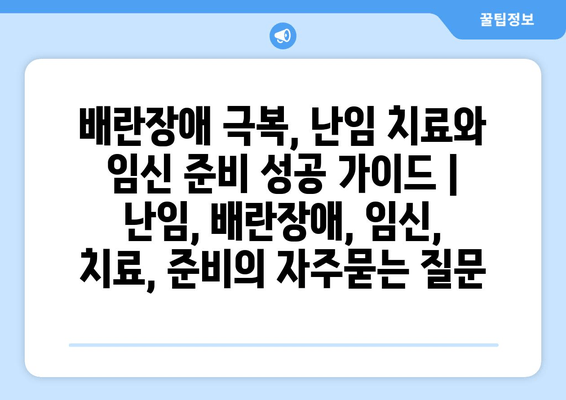 꿀팁정보

배란장애 극복, 난임 치료와 임신 준비 성공 가이드 | 난임, 배란장애, 임신, 치료, 준비의 자주묻는 질문